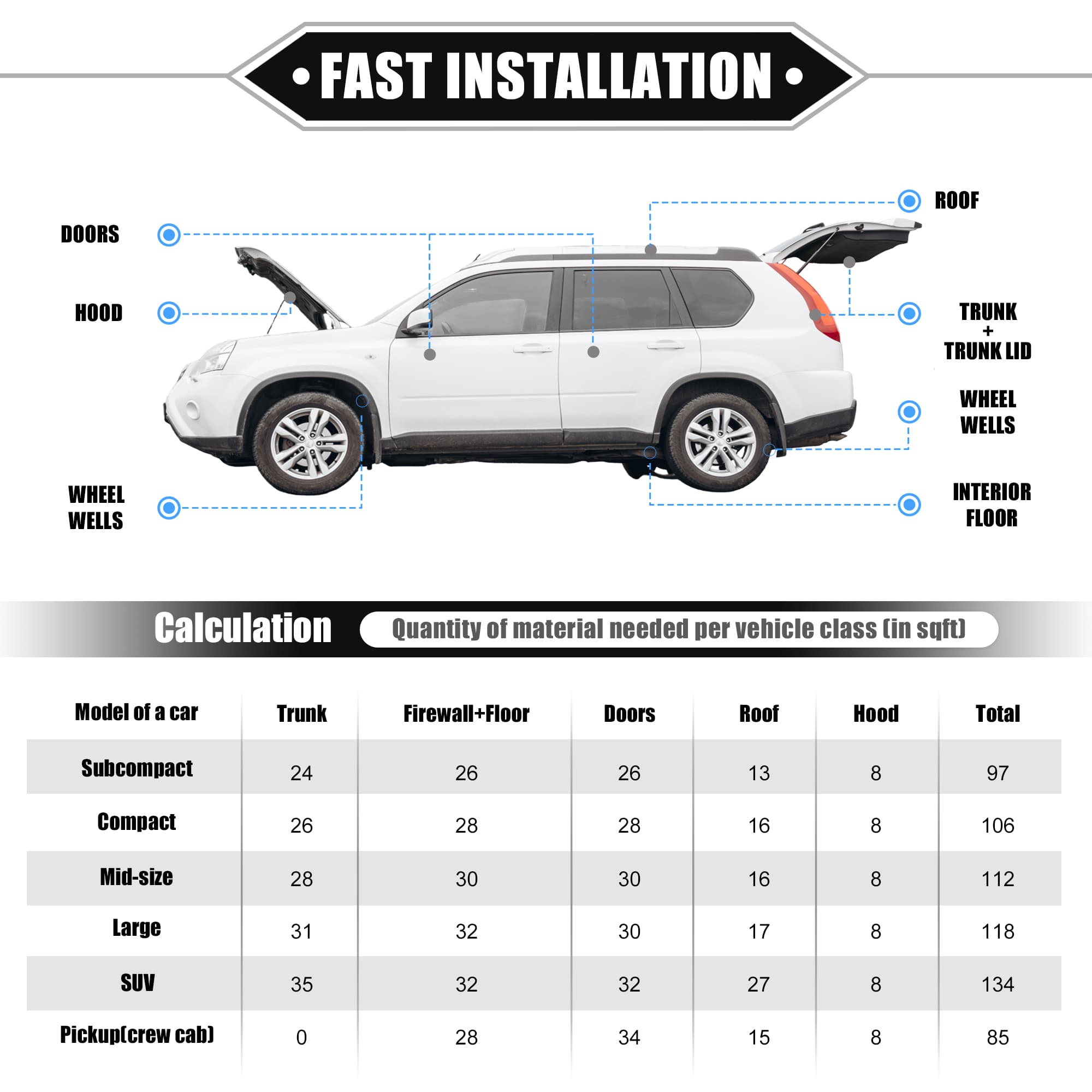 • FAST INSTALLATION •

DOORS

HOOD

WHEEL WELLS

ROOF

TRUNK + TRUNK LID

WHEEL WELLS

INTERIOR FLOOR

Calculation

Quantity of material needed per vehicle class (in sqft)

| Model of a car | Trunk | Firewall+Floor | Doors | Roof | Hood | Total |
|---|---|---|---|---|---|---|
| Subcompact | 24 | 26 | 26 | 13 | 8 | 97 |
| Compact | 26 | 28 | 28 | 16 | 8 | 106 |
| Mid-size | 28 | 30 | 30 | 16 | 8 | 112 |
| Large | 31 | 32 | 30 | 17 | 8 | 118 |
| SUV | 35 | 32 | 32 | 27 | 8 | 134 |
| Pickup(crew cab) | 0 | 28 | 34 | 15 | 8 | 85 |